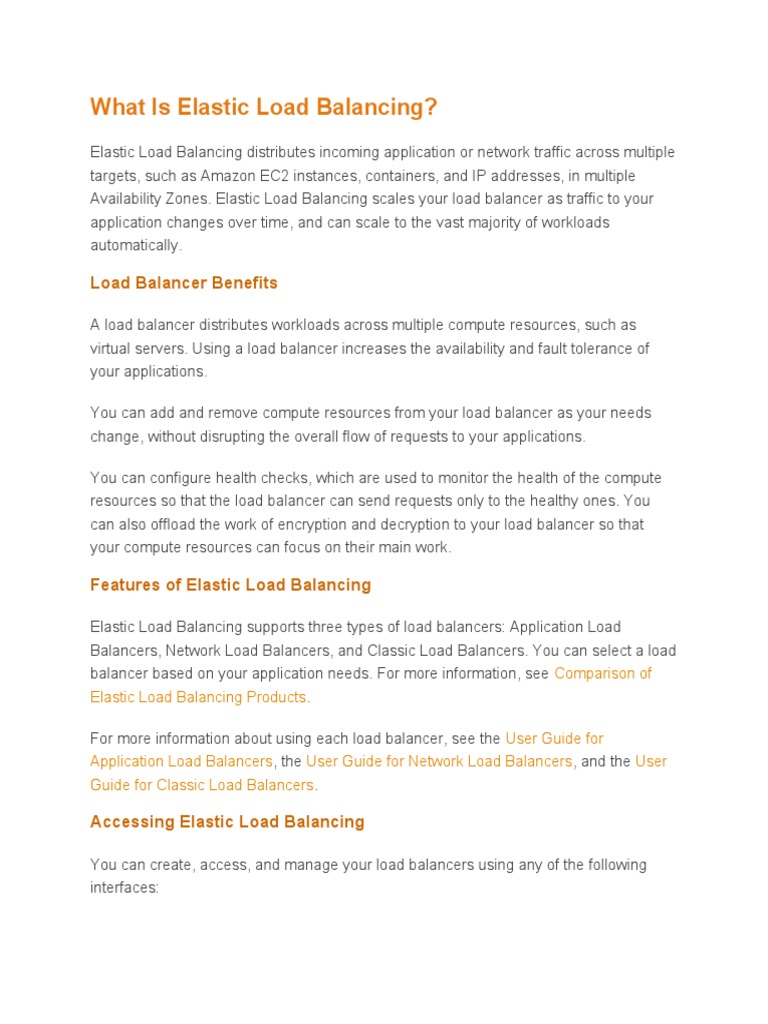 What Is Elastic Load Balancing?

Elastic Load Balancing distributes incoming application or network traffic across multiple targets, such as Amazon EC2 instances, containers, and IP addresses, in multiple Availability Zones. Elastic Load Balancing scales your load balancer as traffic to your application changes over time, and can scale to the vast majority of workloads automatically.

Load Balancer Benefits

A load balancer distributes workloads across multiple compute resources, such as virtual servers. Using a load balancer increases the availability and fault tolerance of your applications.

You can add and remove compute resources from your load balancer as your needs change, without disrupting the overall flow of requests to your applications.

You can configure health checks, which are used to monitor the health of the compute resources so that the load balancer can send requests only to the healthy ones. You can also offload the work of encryption and decryption to your load balancer so that your compute resources can focus on their main work.

Features of Elastic Load Balancing

Elastic Load Balancing supports three types of load balancers: Application Load Balancers, Network Load Balancers, and Classic Load Balancers. You can select a load balancer based on your application needs. For more information, see Comparison of Elastic Load Balancing Products.

For more information about using each load balancer, see the User Guide for Application Load Balancers, the User Guide for Network Load Balancers, and the User Guide for Classic Load Balancers.

Accessing Elastic Load Balancing

You can create, access, and manage your load balancers using any of the following interfaces: